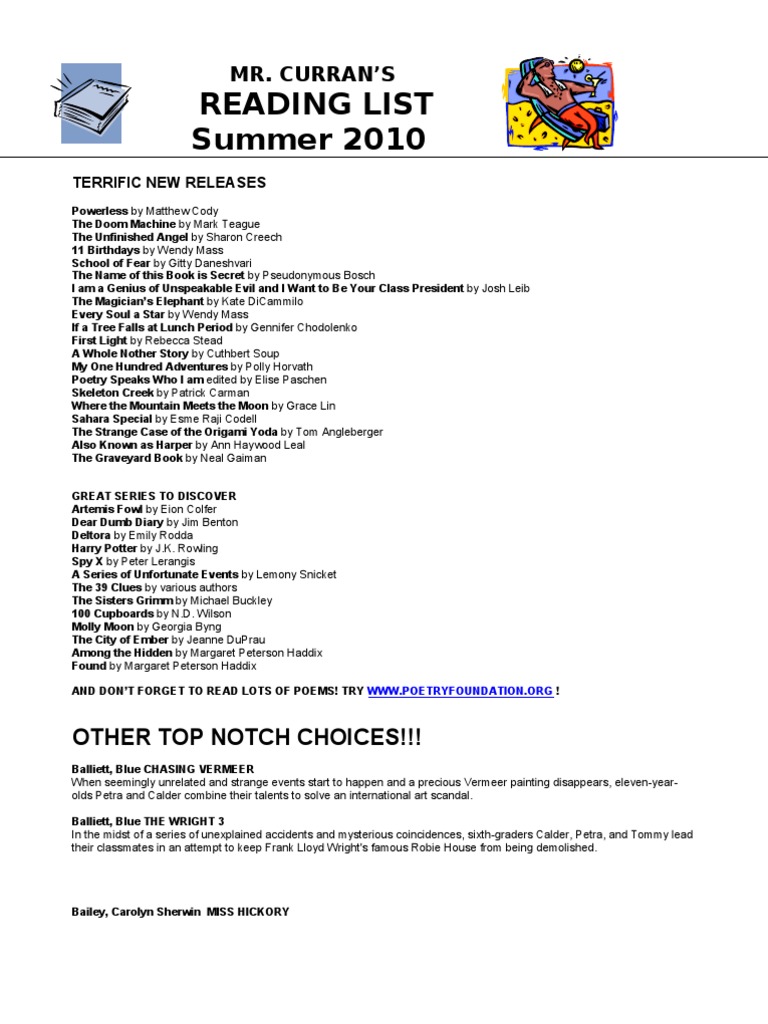 MR. CURRAN'S
READING LIST
Summer 2010

TERRIFIC NEW RELEASES

Powerless by Matthew Cody
The Doom Machine by Mark Teague
The Unfinished Angel by Sharon Creech
11 Birthdays by Wendy Mass
School of Fear by Gitty Daneshvari
The Name of this Book is Secret by Pseudonymous Bosch
I am a Genius of Unspeakable Evil and I Want to Be Your Class President by Josh Leib
The Magician's Elephant by Kate DiCammilo
Every Soul a Star by Wendy Mass
If a Tree Falls at Lunch Period by Gennifer Chodolenko
First Light by Rebecca Stead
A Whole Nother Story by Cuthbert Soup
My One Hundred Adventures by Polly Horvath
Poetry Speaks Who I am edited by Elise Paschen
Skeleton Creek by Patrick Carman
Where the Mountain Meets the Moon by Grace Lin
Sahara Special by Esme Raji Codell
The Strange Case of the Origami Yoda by Tom Angleberger
Also Known as Harper by Ann Haywood Leal
The Graveyard Book by Neal Gaiman

GREAT SERIES TO DISCOVER
Artemis Fowl by Eion Colfer
Dear Dumb Diary by Jim Benton
Deltora by Emily Rodda
Harry Potter by J.K. Rowling
Spy X by Peter Lerangis
A Series of Unfortunate Events by Lemony Snicket
The 39 Clues by various authors
The Sisters Grimm by Michael Buckley
100 Cupboards by N.D. Wilson
Molly Moon by Georgia Byng
The City of Ember by Jeanne DuPrau
Among the Hidden by Margaret Peterson Haddix
Found by Margaret Peterson Haddix

AND DON'T FORGET TO READ LOTS OF POEMS! TRY WWW.POETRYFOUNDATION.ORG !

OTHER TOP NOTCH CHOICES!!!

Balliett, Blue CHASING VERMEER
When seemingly unrelated and strange events start to happen and a precious Vermeer painting disappears, eleven-year-olds Petra and Calder combine their talents to solve an international art scandal.

Balliett, Blue THE WRIGHT 3
In the midst of a series of unexplained accidents and mysterious coincidences, sixth-graders Calder, Petra, and Tommy lead their classmates in an attempt to keep Frank Lloyd Wright's famous Robie House from being demolished.

Bailey, Carolyn Sherwin MISS HICKORY